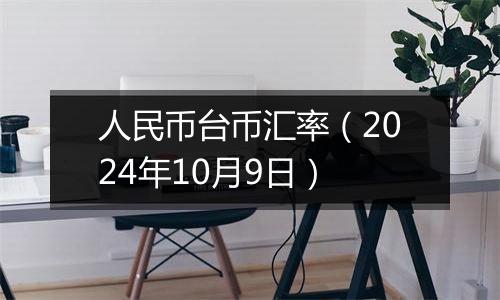 人民币台币汇率（2024年10月9日）